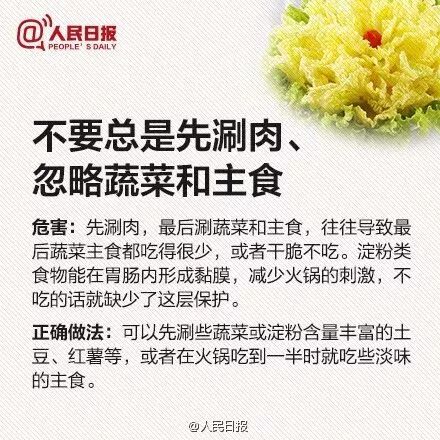 @人民日报
PEOPLE' S DAILY

不要总是先涮肉、
忽略蔬菜和主食

危害：先涮肉，最后涮蔬菜和主食，往往导致最后蔬菜主食都吃得很少，或者干脆不吃。淀粉类食物能在胃肠内形成黏膜，减少火锅的刺激，不吃的话就缺少了这层保护。

正确做法：可以先涮些蔬菜或淀粉含量丰富的土豆、红薯等，或者在火锅吃到一半时就吃些淡味的主食。

@人民日报